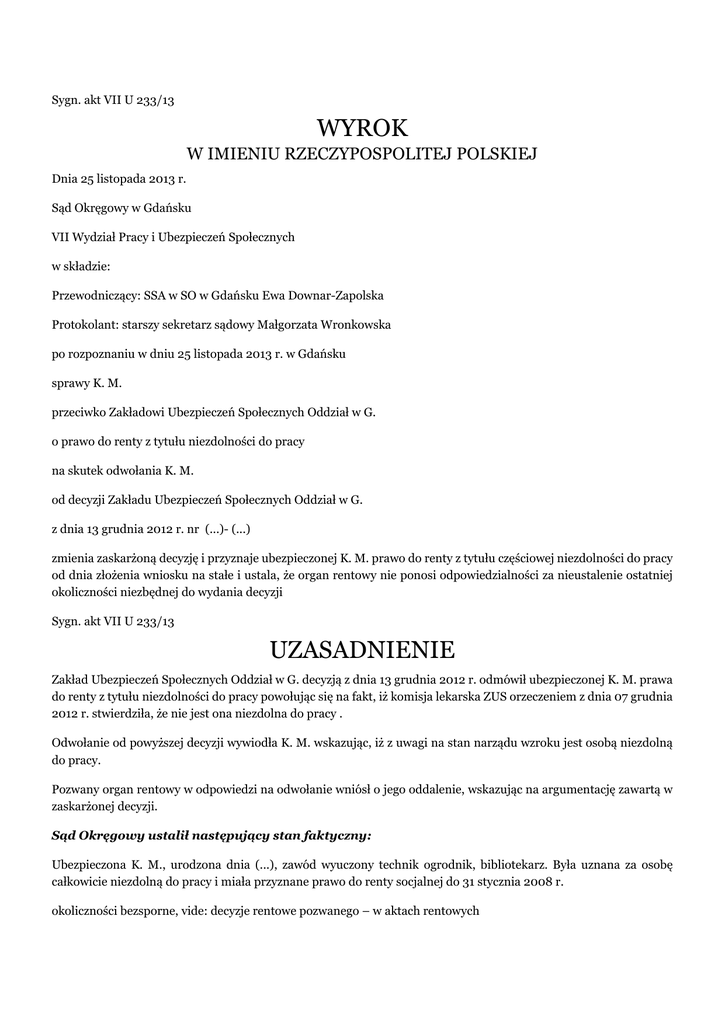 Sygn. akt VII U 233/13

WYROK
W IMIENIU RZECZYPOSPOLITEJ POLSKIEJ

Dnia 25 listopada 2013 r.

Sąd Okręgowy w Gdańsku

VII Wydział Pracy i Ubezpieczeń Społecznych

w składzie:

Przewodniczący: SSA w SO w Gdańsku Ewa Downar-Zapolska

Protokolant: starszy sekretarz sądowy Małgorzata Wronkowska

po rozpoznaniu w dniu 25 listopada 2013 r. w Gdańsku

sprawy K. M.

przeciwko Zakładowi Ubezpieczeń Społecznych Oddział w G.

o prawo do renty z tytułu niezdolności do pracy

na skutek odwołania K. M.

od decyzji Zakładu Ubezpieczeń Społecznych Oddział w G.

z dnia 13 grudnia 2012 r. nr (...)- (...)

zmienia zaskarżoną decyzję i przyznaje ubezpieczonej K. M. prawo do renty z tytułu częściowej niezdolności do pracy od dnia złożenia wniosku na stałe i ustala, że organ rentowy nie ponosi odpowiedzialności za nieustalenie ostatniej okoliczności niezbędnej do wydania decyzji

Sygn. akt VII U 233/13

UZASADNIENIE

Zakład Ubezpieczeń Społecznych Oddział w G. decyzją z dnia 13 grudnia 2012 r. odmówił ubezpieczonej K. M. prawa do renty z tytułu niezdolności do pracy powołując się na fakt, iż komisja lekarska ZUS orzeczeniem z dnia 07 grudnia 2012 r. stwierdziła, że nie jest ona niezdolna do pracy .

Odwołanie od powyższej decyzji wywiodła K. M. wskazując, iż z uwagi na stan narządu wzroku jest osobą niezdolną do pracy.

Pozwany organ rentowy w odpowiedzi na odwołanie wniósł o jego oddalenie, wskazując na argumentację zawartą w zaskarżonej decyzji.

Sąd Okręgowy ustalił następujący stan faktyczny:

Ubezpieczona K. M., urodzona dnia (...), zawód wyuczony technik ogrodnik, bibliotekarz. Była uznana za osobę całkowicie niezdolną do pracy i miała przyznane prawo do renty socjalnej do 31 stycznia 2008 r.

okoliczności bezsporne, vide: decyzje rentowe pozwanego – w aktach rentowych